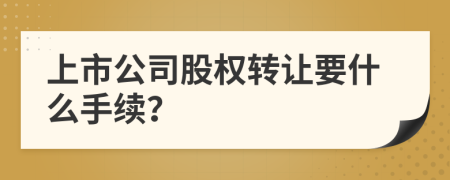 上市公司股权转让要什么手续？